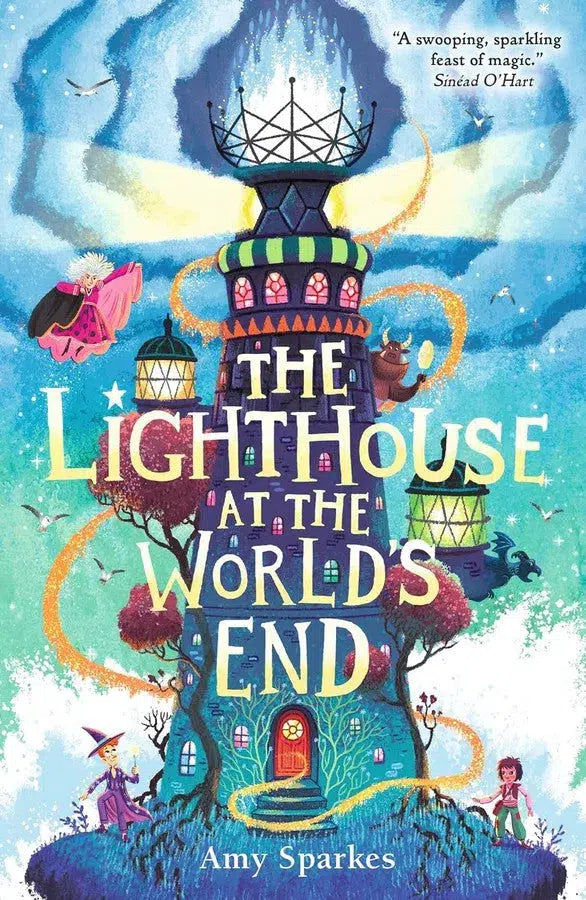 "A swooping, sparkling feast of magic."
Sinéad O'Hart

THE LIGHTHOUSE AT THE WORLD'S END

Amy Sparkes